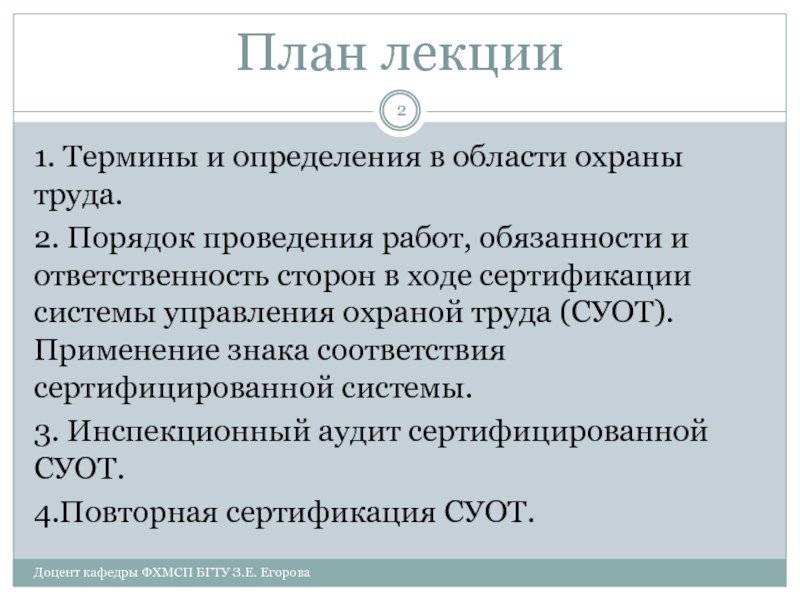 План лекции

2

1. Термины и определения в области охраны труда.

2. Порядок проведения работ, обязанности и ответственность сторон в ходе сертификации системы управления охраной труда (СУОТ). Применение знака соответствия сертифицированной системы.

3. Инспекционный аудит сертифицированной СУОТ.

4.Повторная сертификация СУОТ.

Доцент кафедры ФХМСП БГТУ З.Е. Егорова